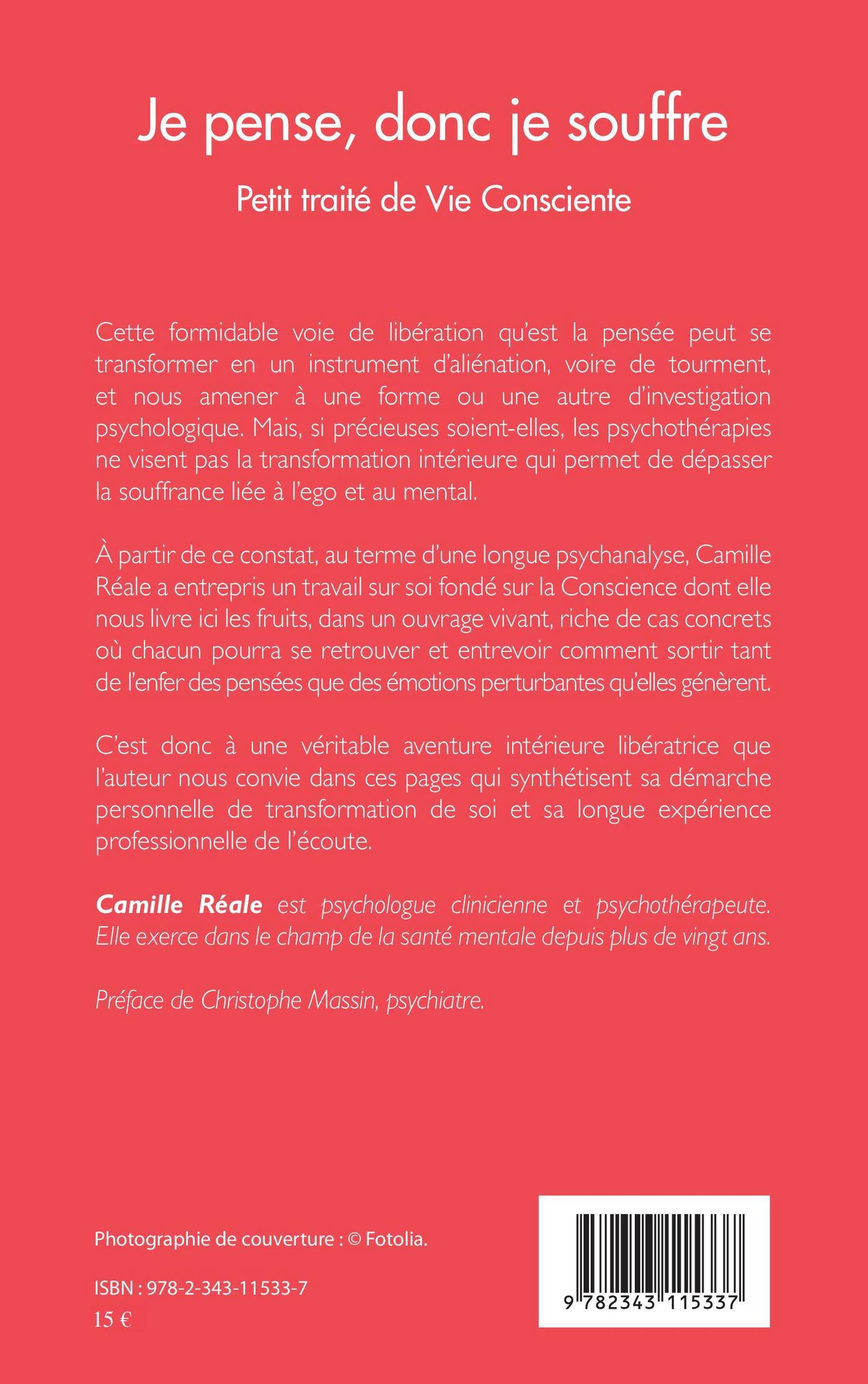 Je pense, donc je souffre

Petit traité de Vie Consciente

Cette formidable voie de libération qu'est la pensée peut se transformer en un instrument d'aliénation, voire de tourment, et nous amener à une forme ou une autre d'investigation psychologique. Mais, si précieuses soient-elles, les psychothérapies ne visent pas la transformation intérieure qui permet de dépasser la souffrance liée à l'ego et au mental.

À partir de ce constat, au terme d'une longue psychanalyse, Camille Réale a entrepris un travail sur soi fondé sur la Conscience dont elle nous livre ici les fruits, dans un ouvrage vivant, riche de cas concrets où chacun pourra se retrouver et entrevoir comment sortir tant de l'enfer des pensées que des émotions perturbantes qu'elles génèrent.

C'est donc à une véritable aventure intérieure libératrice que l'auteur nous convie dans ces pages qui synthétisent sa démarche personnelle de transformation de soi et sa longue expérience professionnelle de l'écoute.

Camille Réale est psychologue clinicienne et psychothérapeute. Elle exerce dans le champ de la santé mentale depuis plus de vingt ans.

Préface de Christophe Massin, psychiatre.

Photographie de couverture : © Fotolia.

ISBN : 978-2-343-11533-7
15 €

9 782343 115337